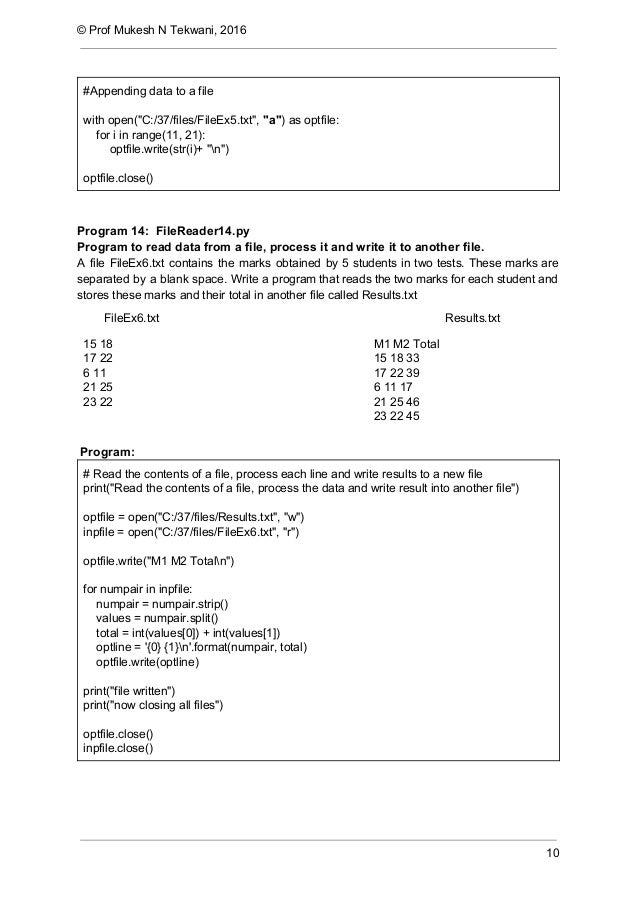 © Prof Mukesh N Tekwani, 2016

#Appending data to a file

with open("C:/37/files/FileEx5.txt", "a") as optfile:
for i in range(11, 21):
optfile.write(str(i)+ "\n")

optfile.close()

Program 14: FileReader14.py
Program to read data from a file, process it and write it to another file.
A file FileEx6.txt contains the marks obtained by 5 students in two tests. These marks are separated by a blank space. Write a program that reads the two marks for each student and stores these marks and their total in another file called Results.txt

FileEx6.txt

15 18
17 22
6 11
21 25
23 22

Results.txt

M1 M2 Total
15 18 33
17 22 39
6 11 17
21 25 46
23 22 45

Program:

# Read the contents of a file, process each line and write results to a new file
print("Read the contents of a file, process the data and write result into another file")

optfile = open("C:/37/files/Results.txt", "w")
inpfile = open("C:/37/files/FileEx6.txt", "r")

optfile.write("M1 M2 Total\n")

for numpair in inpfile:
numpair = numpair.strip()
values = numpair.split()
total = int(values[0]) + int(values[1])
optline = '{0} {1}\n'.format(numpair, total)
optfile.write(optline)

print("file written")
print("now closing all files")

optfile.close()
inpfile.close()

10